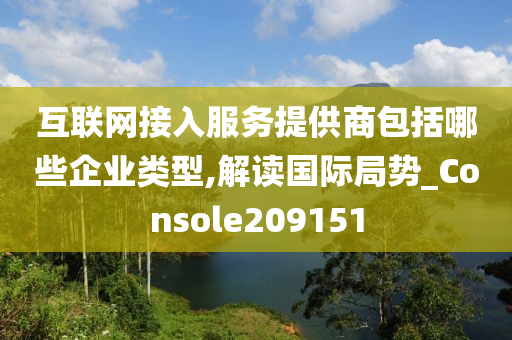 互联网接入服务提供商包括哪些企业类型,解读国际局势_Console209151